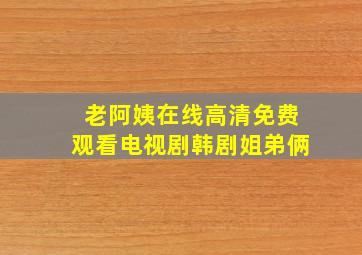 老阿姨在线高清免费观看电视剧韩剧姐弟俩